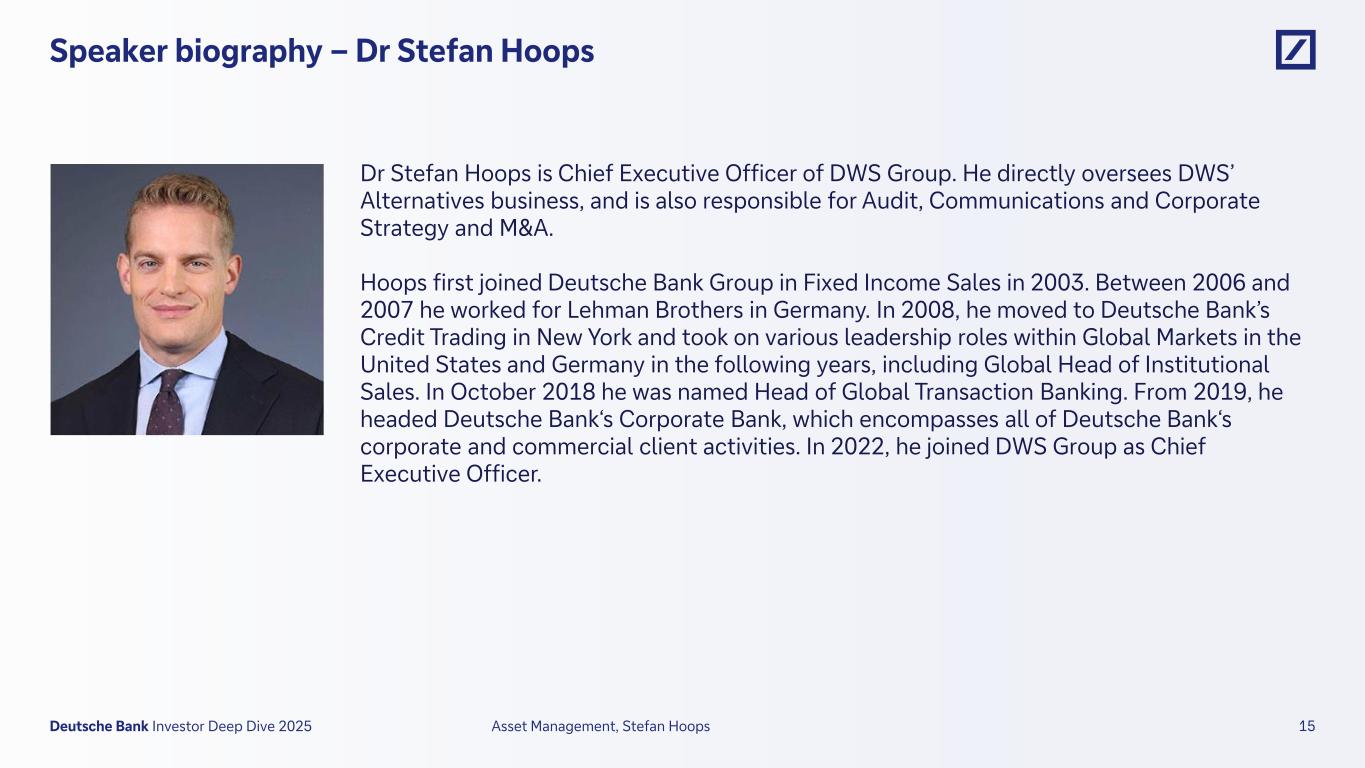 Speaker biography – Dr Stefan Hoops

Dr Stefan Hoops is Chief Executive Officer of DWS Group. He directly oversees DWS' Alternatives business, and is also responsible for Audit, Communications and Corporate Strategy and M&A.

Hoops first joined Deutsche Bank Group in Fixed Income Sales in 2003. Between 2006 and 2007 he worked for Lehman Brothers in Germany. In 2008, he moved to Deutsche Bank's Credit Trading in New York and took on various leadership roles within Global Markets in the United States and Germany in the following years, including Global Head of Institutional Sales. In October 2018 he was named Head of Global Transaction Banking. From 2019, he headed Deutsche Bank's Corporate Bank, which encompasses all of Deutsche Bank's corporate and commercial client activities. In 2022, he joined DWS Group as Chief Executive Officer.

Deutsche Bank Investor Deep Dive 2025 Asset Management, Stefan Hoops 15